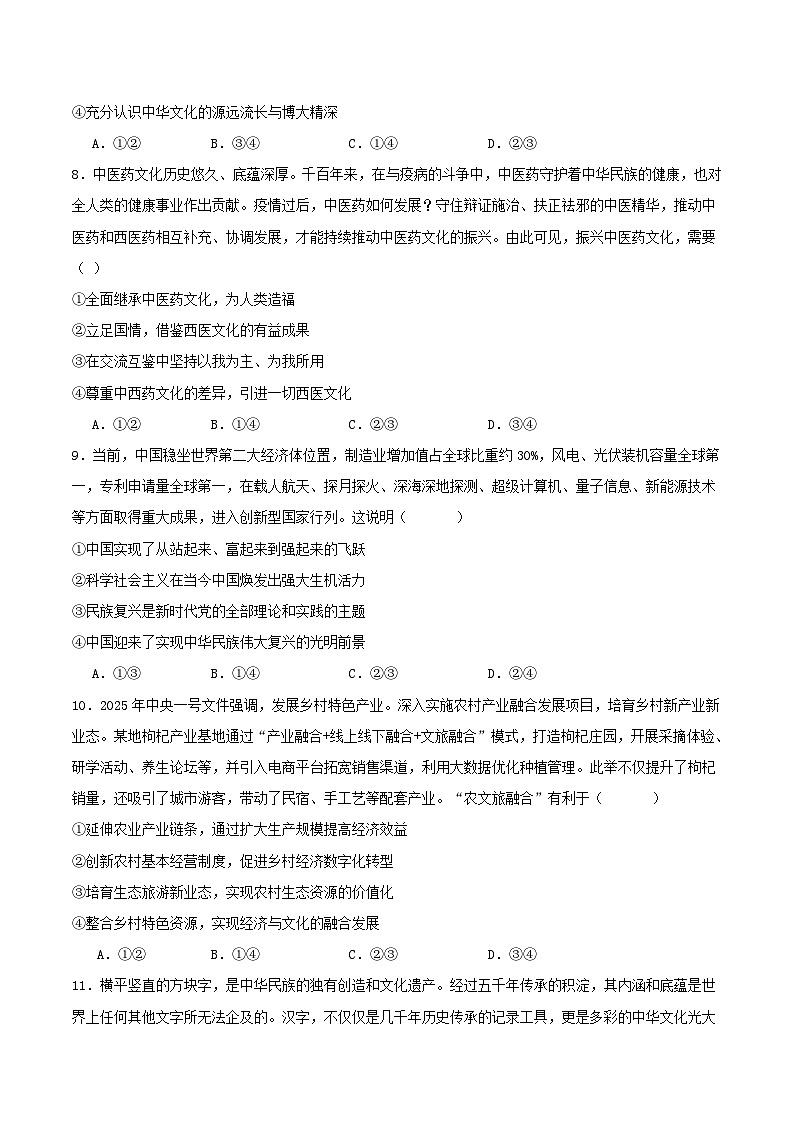 ④充分认识中华文化的源远流长与博大精深

A．①②　　B．③④　　C．①④　　D．②③

8．中医药文化历史悠久、底蕴深厚。千百年来，在与疫病的斗争中，中医药守护着中华民族的健康，也对全人类的健康事业作出贡献。疫情过后，中医药如何发展？守住辩证施治、扶正祛邪的中医精华，推动中医药和西医药相互补充、协调发展，才能持续推动中医药文化的振兴。由此可见，振兴中医药文化，需要（ ）

①全面继承中医药文化，为人类造福

②立足国情，借鉴西医文化的有益成果

③在交流互鉴中坚持以我为主、为我所用

④尊重中西药文化的差异，引进一切西医文化

A．①②　　B．①④　　C．②③　　D．③④

9．当前，中国稳坐世界第二大经济体位置，制造业增加值占全球比重约 30%，风电、光伏装机容量全球第一，专利申请量全球第一，在载人航天、探月探火、深海深地探测、超级计算机、量子信息、新能源技术等方面取得重大成果，进入创新型国家行列。这说明（　　）

①中国实现了从站起来、富起来到强起来的飞跃

②科学社会主义在当今中国焕发出强大生机活力

③民族复兴是新时代党的全部理论和实践的主题

④中国迎来了实现中华民族伟大复兴的光明前景

A．①③　　B．①④　　C．②③　　D．②④

10．2025 年中央一号文件强调，发展乡村特色产业。深入实施农村产业融合发展项目，培育乡村新产业新业态。某地枸杞产业基地通过“产业融合+线上线下融合+文旅融合”模式，打造枸杞庄园，开展采摘体验、研学活动、养生论坛等，并引入电商平台拓宽销售渠道，利用大数据优化种植管理。此举不仅提升了枸杞销量，还吸引了城市游客，带动了民宿、手工艺等配套产业。“农文旅融合”有利于（　　）

①延伸农业产业链条，通过扩大生产规模提高经济效益

②创新农村基本经营制度，促进乡村经济数字化转型

③培育生态旅游新业态，实现农村生态资源的价值化

④整合乡村特色资源，实现经济与文化的融合发展

A．①②　　B．①④　　C．②③　　D．③④

11．横平竖直的方块字，是中华民族的独有创造和文化遗产。经过五千年传承的积淀，其内涵和底蕴是世界上任何其他文字所无法企及的。汉字，不仅仅是几千年历史传承的记录工具，更是多彩的中华文化光大